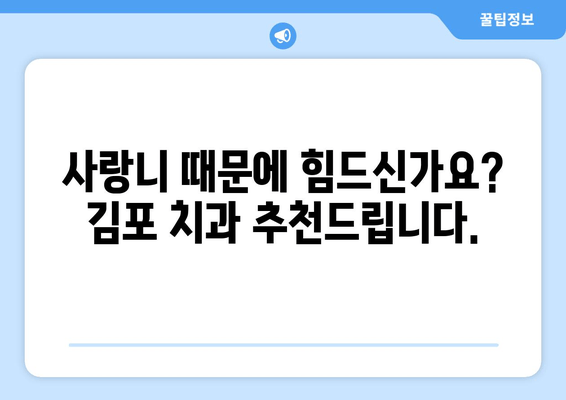 꿀팁정보

사랑니 때문에 힘드신가요? 김포 치과 추천드립니다.